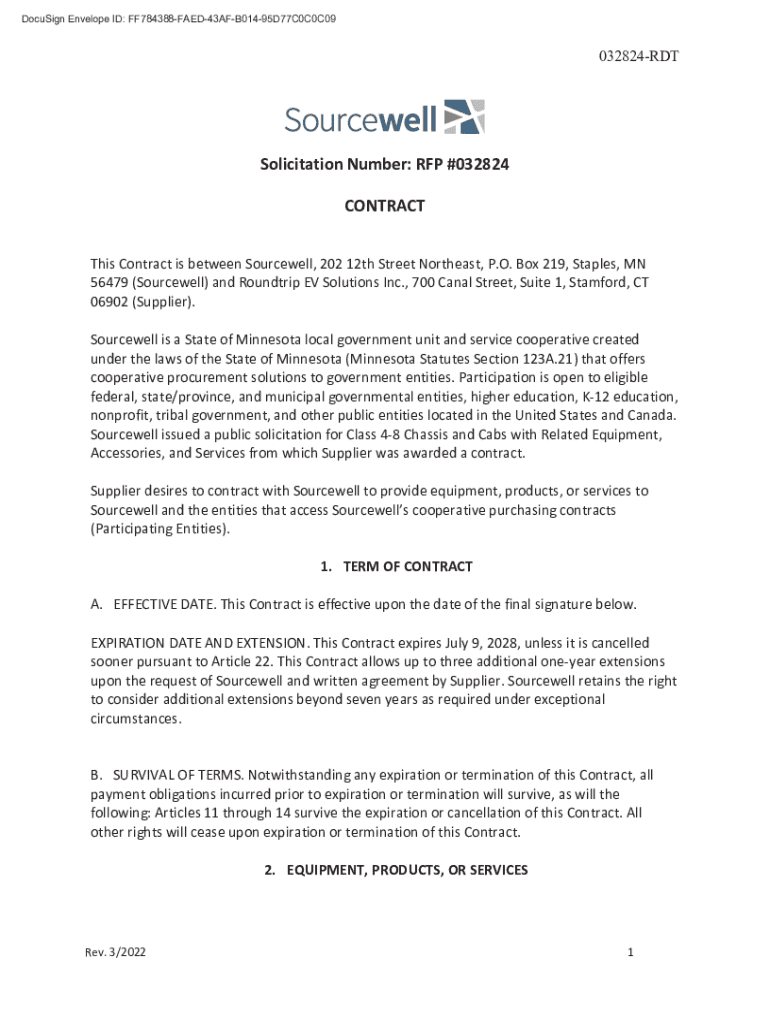 DocuSign Envelope ID: FF784388-FAED-43AF-B014-95D77C0C0C09

032824-RDT

Sourcewell

Solicitation Number: RFP #032824

CONTRACT

This Contract is between Sourcewell, 202 12th Street Northeast, P.O. Box 219, Staples, MN 56479 (Sourcewell) and Roundtrip EV Solutions Inc., 700 Canal Street, Suite 1, Stamford, CT 06902 (Supplier).

Sourcewell is a State of Minnesota local government unit and service cooperative created under the laws of the State of Minnesota (Minnesota Statutes Section 123A.21) that offers cooperative procurement solutions to government entities. Participation is open to eligible federal, state/province, and municipal governmental entities, higher education, K-12 education, nonprofit, tribal government, and other public entities located in the United States and Canada. Sourcewell issued a public solicitation for Class 4-8 Chassis and Cabs with Related Equipment, Accessories, and Services from which Supplier was awarded a contract.

Supplier desires to contract with Sourcewell to provide equipment, products, or services to Sourcewell and the entities that access Sourcewell's cooperative purchasing contracts (Participating Entities).

1. TERM OF CONTRACT

A. EFFECTIVE DATE. This Contract is effective upon the date of the final signature below.

EXPIRATION DATE AND EXTENSION. This Contract expires July 9, 2028, unless it is cancelled sooner pursuant to Article 22. This Contract allows up to three additional one-year extensions upon the request of Sourcewell and written agreement by Supplier. Sourcewell retains the right to consider additional extensions beyond seven years as required under exceptional circumstances.

B. SURVIVAL OF TERMS. Notwithstanding any expiration or termination of this Contract, all payment obligations incurred prior to expiration or termination will survive, as will the following: Articles 11 through 14 survive the expiration or cancellation of this Contract. All other rights will cease upon expiration or termination of this Contract.

2. EQUIPMENT, PRODUCTS, OR SERVICES

Rev. 3/2022

1